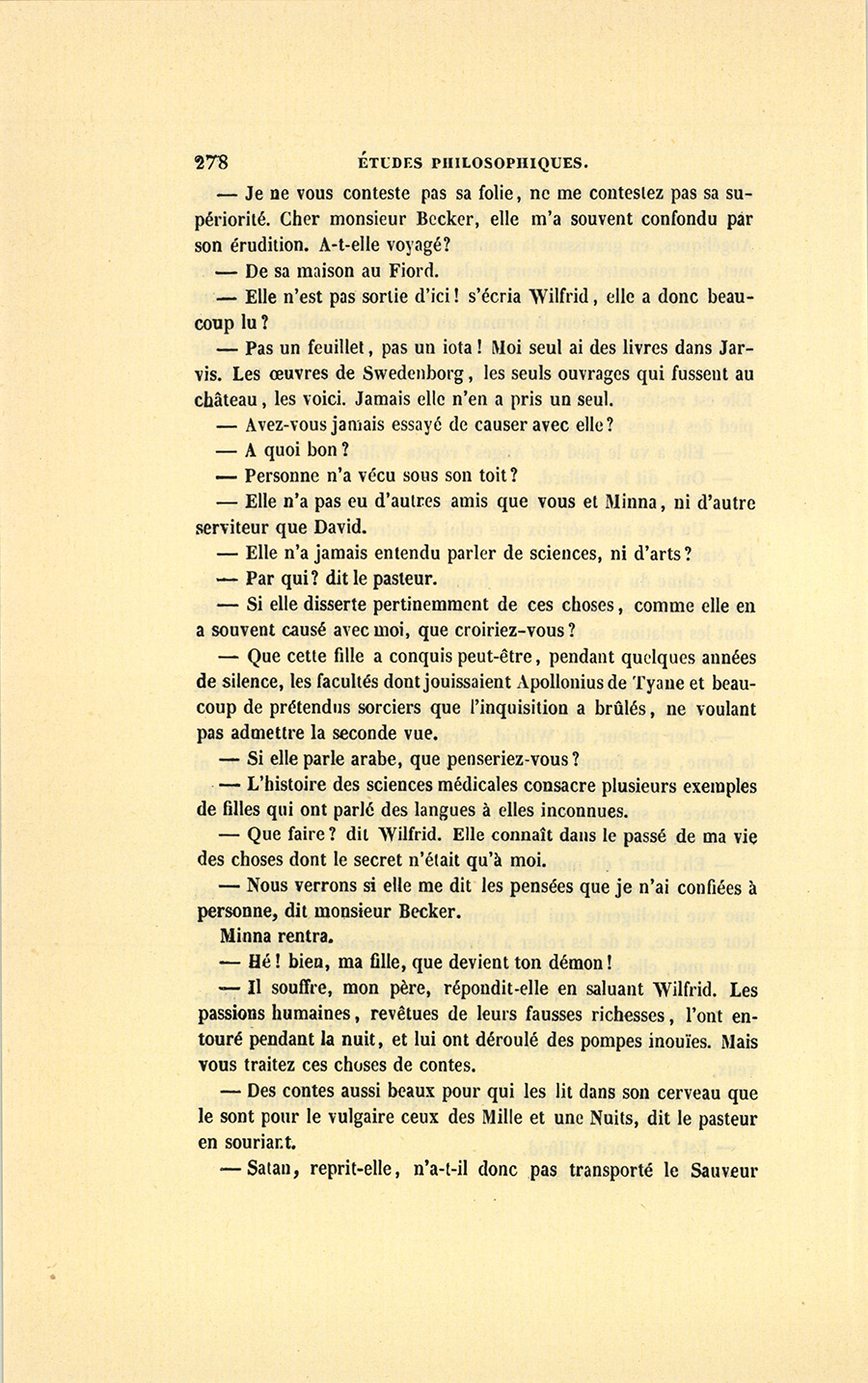 278 ÉTUDES PHILOSOPHIQUES.

— Je ne vous conteste pas sa folie, ne me contestez pas sa supériorité. Cher monsieur Becker, elle m'a souvent confondu par son érudition. A-t-elle voyagé?

— De sa maison au Fiord.

— Elle n'est pas sortie d'ici! s'écria Wilfrid, elle a donc beaucoup lu?

— Pas un feuillet, pas un iota! Moi seul ai des livres dans Jarvis. Les œuvres de Swedenborg, les seuls ouvrages qui fussent au château, les voici. Jamais elle n'en a pris un seul.

— Avez-vous jamais essayé de causer avec elle?

— A quoi bon?

— Personne n'a vécu sous son toit?

— Elle n'a pas eu d'autres amis que vous et Minna, ni d'autre serviteur que David.

— Elle n'a jamais entendu parler de sciences, ni d'arts?

— Par qui? dit le pasteur.

— Si elle disserte pertinemment de ces choses, comme elle en a souvent causé avec moi, que croiriez-vous?

— Que cette fille a conquis peut-être, pendant quelques années de silence, les facultés dont jouissaient Apollonius de Tyane et beaucoup de prétendus sorciers que l'inquisition a brûlés, ne voulant pas admettre la seconde vue.

— Si elle parle arabe, que penseriez-vous?

— L'histoire des sciences médicales consacre plusieurs exemples de filles qui ont parlé des langues à elles inconnues.

— Que faire? dit Wilfrid. Elle connaît dans le passé de ma vie des choses dont le secret n'était qu'à moi.

— Nous verrons si elle me dit les pensées que je n'ai confiées à personne, dit monsieur Becker.

Minna rentra.

— Hé! bien, ma fille, que devient ton démon!

— Il souffre, mon père, répondit-elle en saluant Wilfrid. Les passions humaines, revêtues de leurs fausses richesses, l'ont entouré pendant la nuit, et lui ont déroulé des pompes inouïes. Mais vous traitez ces choses de contes.

— Des contes aussi beaux pour qui les lit dans son cerveau que le sont pour le vulgaire ceux des Mille et une Nuits, dit le pasteur en souriant.

— Satan, reprit-elle, n'a-t-il donc pas transporté le Sauveur